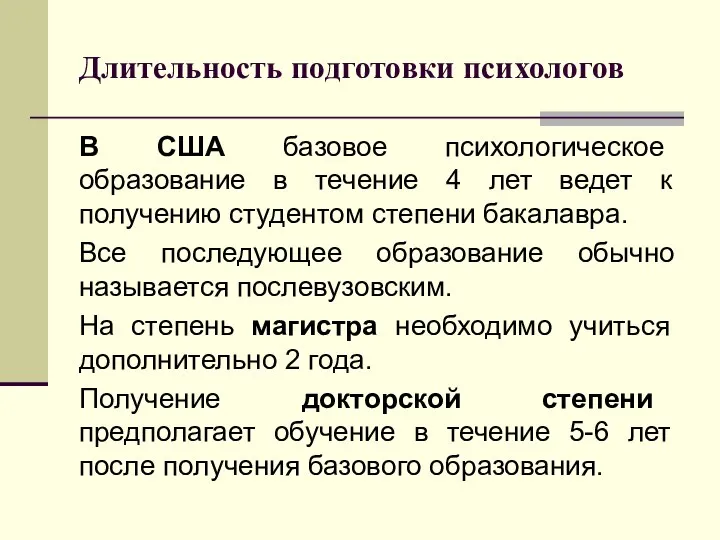 Длительность подготовки психологов

В США базовое психологическое образование в течение 4 лет ведет к получению студентом степени бакалавра.

Все последующее образование обычно называется послевузовским.

На степень магистра необходимо учиться дополнительно 2 года.

Получение докторской степени предполагает обучение в течение 5-6 лет после получения базового образования.